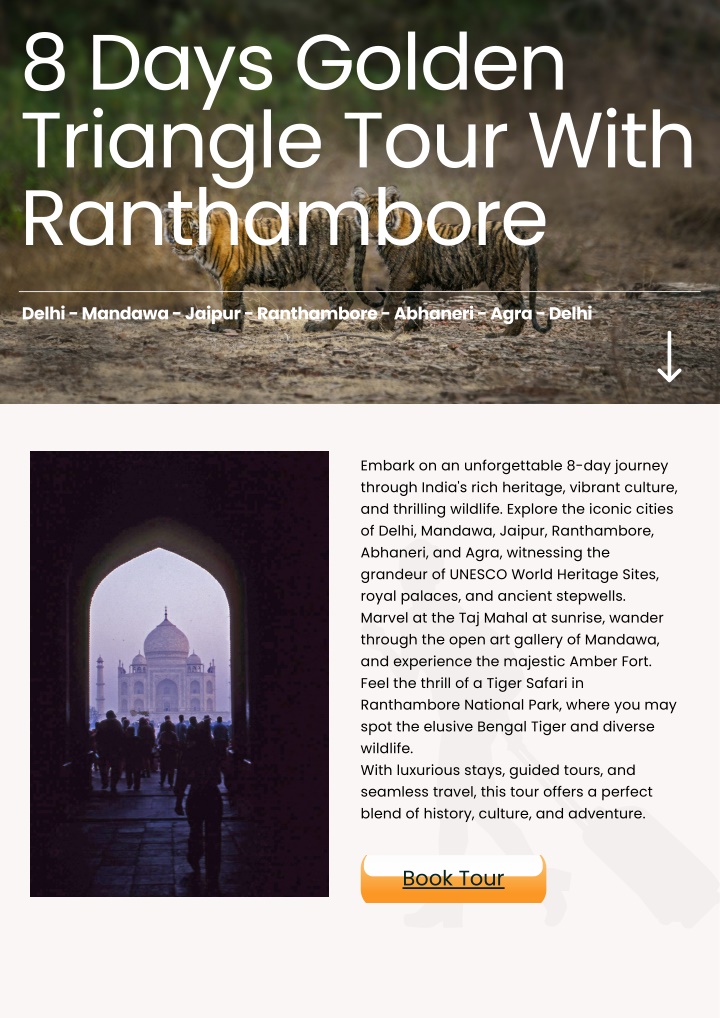 8 Days Golden Triangle Tour With Ranthambore

Delhi - Mandawa - Jaipur - Ranthambore - Abhaneri - Agra - Delhi

Embark on an unforgettable 8-day journey through India's rich heritage, vibrant culture, and thrilling wildlife. Explore the iconic cities of Delhi, Mandawa, Jaipur, Ranthambore, Abhaneri, and Agra, witnessing the grandeur of UNESCO World Heritage Sites, royal palaces, and ancient stepwells. Marvel at the Taj Mahal at sunrise, wander through the open art gallery of Mandawa, and experience the majestic Amber Fort. Feel the thrill of a Tiger Safari in Ranthambore National Park, where you may spot the elusive Bengal Tiger and diverse wildlife.

With luxurious stays, guided tours, and seamless travel, this tour offers a perfect blend of history, culture, and adventure.

Book Tour